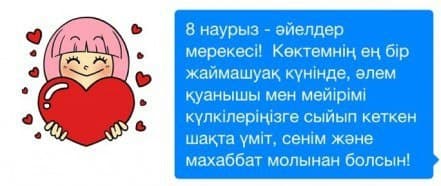 8 наурыз - әйелдер мерекесі! Көктемнің ең бір жаймашуақ күнінде, әлем қуанышы мен мейірімі күлкілеріңізге сыйып кеткен шақта үміт, сенім және махаббат молынан болсын!